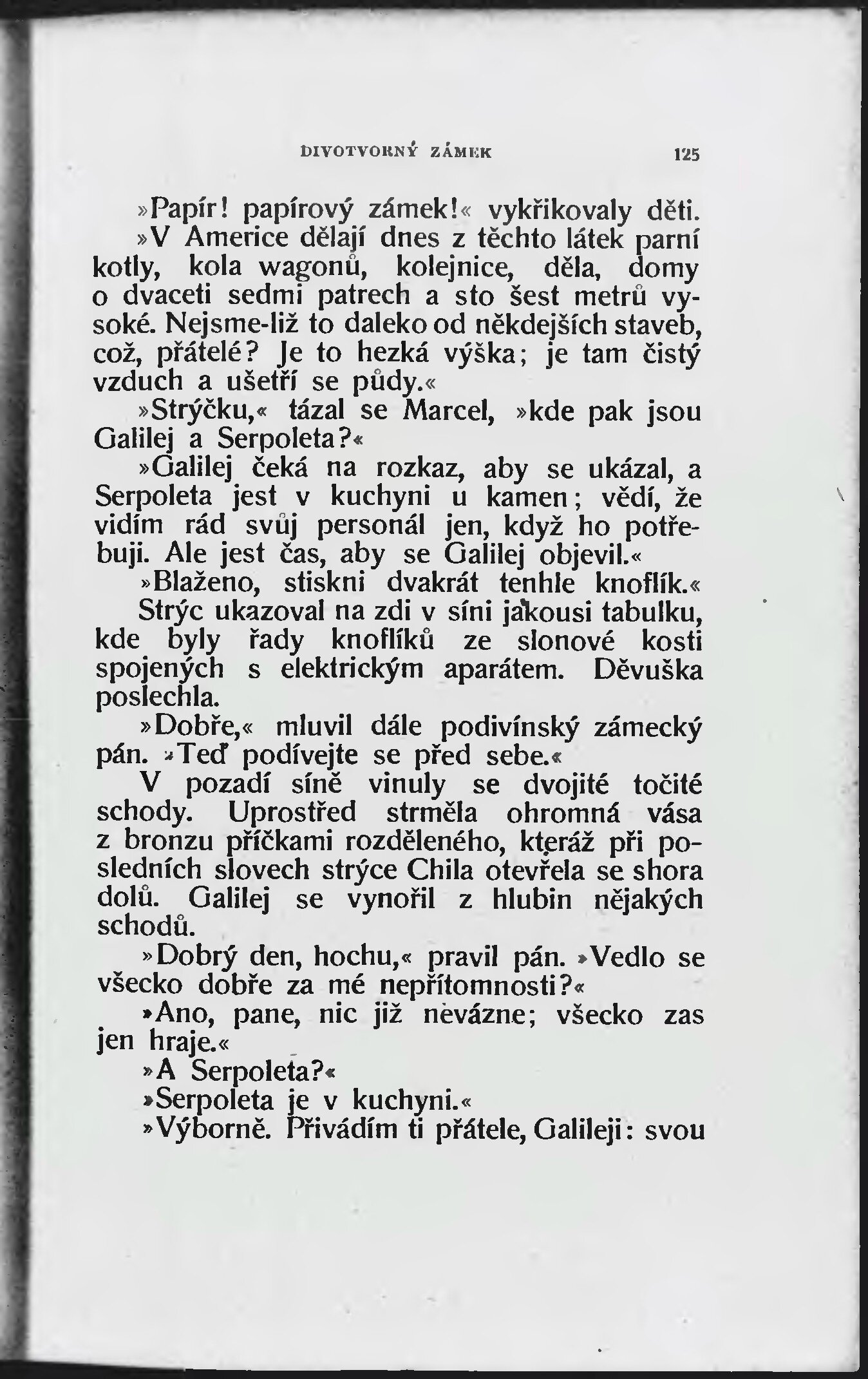 DIVOTVORNÝ ZÁMEK 125

»Papír! papírový zámek!« vykřikovaly děti.

»V Americe dělají dnes z těchto látek parní kotly, kola wagonů, kolejnice, děla, domy o dvaceti sedmi patrech a sto šest metrů vysoké. Nejsme-liž to daleko od někdejších staveb, což, přátelé? Je to hezká výška; je tam čistý vzduch a ušetří se půdy.«

»Strýčku,« tázal se Marcel, »kde pak jsou Galilej a Serpoleta?«

»Galilej čeká na rozkaz, aby se ukázal, a Serpoleta jest v kuchyni u kamen; vědí, že vidím rád svůj personál jen, když ho potřebuji. Ale jest čas, aby se Galilej objevil.«

»Blaženo, stiskni dvakrát tenhle knoflík.«

Strýc ukazoval na zdi v síni jakousi tabulku, kde byly řady knoflíků ze slonové kosti spojených s elektrickým aparátem. Děvuška poslechla.

»Dobře,« mluvil dále podivínský zámecký pán. »Teď podívejte se před sebe.«

V pozadí síně vinuly se dvojité točité schody. Uprostřed strměla ohromná vása z bronzu příčkami rozděleného, kteráž při posledních slovech strýce Chila otevřela se shora dolů. Galilej se vynořil z hlubin nějakých schodů.

»Dobrý den, hochu,« pravil pán. »Vedlo se všecko dobře za mé nepřítomnosti?«

»Ano, pane, nic již nevázne; všecko zas jen hraje.«

»A Serpoleta?«

»Serpoleta je v kuchyni.«

»Výborně. Přivádím ti přátele, Galileji: svou